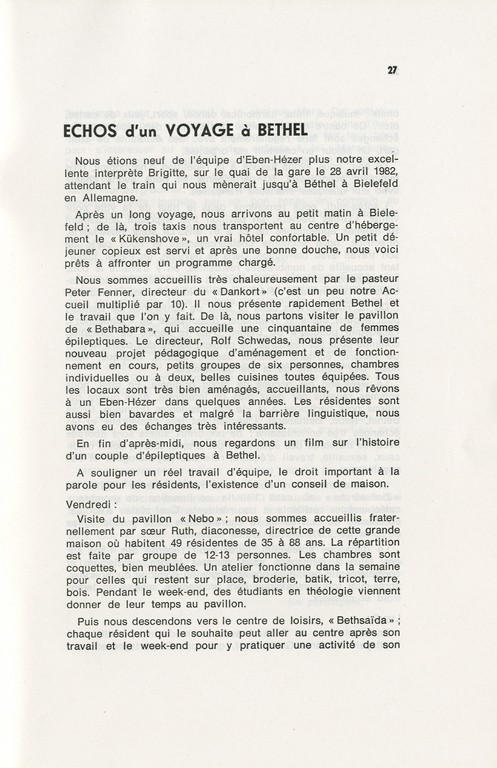 27

ECHOS d'un VOYAGE à BETHEL

Nous étions neuf de l'équipe d'Eben-Hézer plus notre excellente interprète Brigitte, sur le quai de la gare le 28 avril 1982, attendant le train qui nous mènerait jusqu'à Béthel à Bielefeld en Allemagne.

Après un long voyage, nous arrivons au petit matin à Bielefeld ; de là, trois taxis nous transportent au centre d'hébergement le « Kükenshove », un vrai hôtel confortable. Un petit déjeuner copieux est servi et après une bonne douche, nous voici prêts à affronter un programme chargé.

Nous sommes accueillis très chaleureusement par le pasteur Peter Fenner, directeur du « Dankort » (c'est un peu notre Accueil multiplié par 10). Il nous présente rapidement Bethel et le travail que l'on y fait. De là, nous partons visiter le pavillon de « Bethabara », qui accueille une cinquantaine de femmes épileptiques. Le directeur, Rolf Schwedas, nous présente leur nouveau projet pédagogique d'aménagement et de fonctionnement en cours, petits groupes de six personnes, chambres individuelles ou à deux, belles cuisines toutes équipées. Tous les locaux sont très bien aménagés, accueillants, nous rêvons à un Eben-Hézer dans quelques années. Les résidentes sont aussi bien bavardes et malgré la barrière linguistique, nous avons eu des échanges très intéressants.

En fin d'après-midi, nous regardons un film sur l'histoire d'un couple d'épileptiques à Bethel.

A souligner un réel travail d'équipe, le droit important à la parole pour les résidents, l'existence d'un conseil de maison.

Vendredi :

Visite du pavillon « Nebo » ; nous sommes accueillis fraternellement par sœur Ruth, diaconesse, directrice de cette grande maison où habitent 49 résidentes de 35 à 88 ans. La répartition est faite par groupe de 12-13 personnes. Les chambres sont coquettes, bien meublées. Un atelier fonctionne dans la semaine pour celles qui restent sur place, broderie, batik, tricot, terre, bois. Pendant le week-end, des étudiants en théologie viennent donner de leur temps au pavillon.

Puis nous descendons vers le centre de loisirs, « Bethsaïda » ; chaque résident qui le souhaite peut aller au centre après son travail et le week-end pour y pratiquer une activité de son